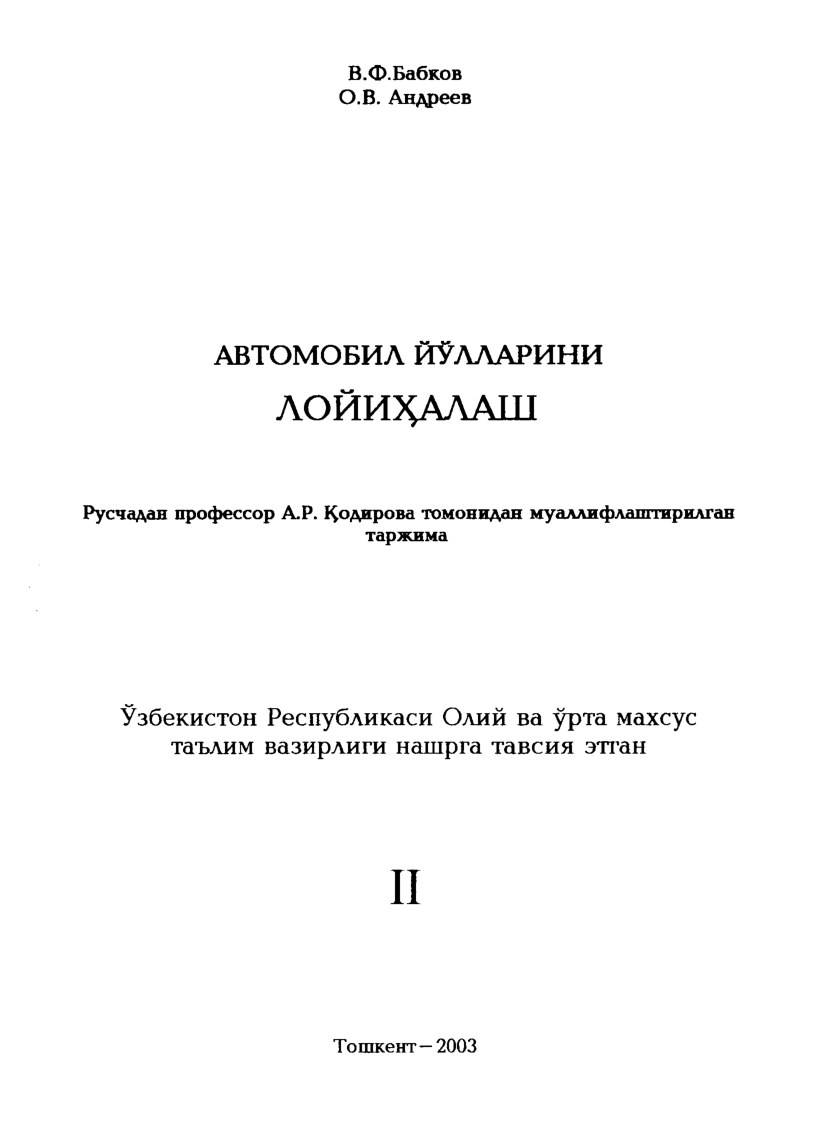 В.Ф.Бабков
О.В. Андреев

АВТОМОБИЛ ЙЎЛЛАРИНИ
ЛОЙИҲАЛАШ

Русчадан профессор А.Р. Қодирова томонидан муаллифлаштирилган таржима

Ўзбекистон Республикаси Олий ва ўрта махсус таълим вазирлиги нашрга тавсия этган

II

Тошкент – 2003